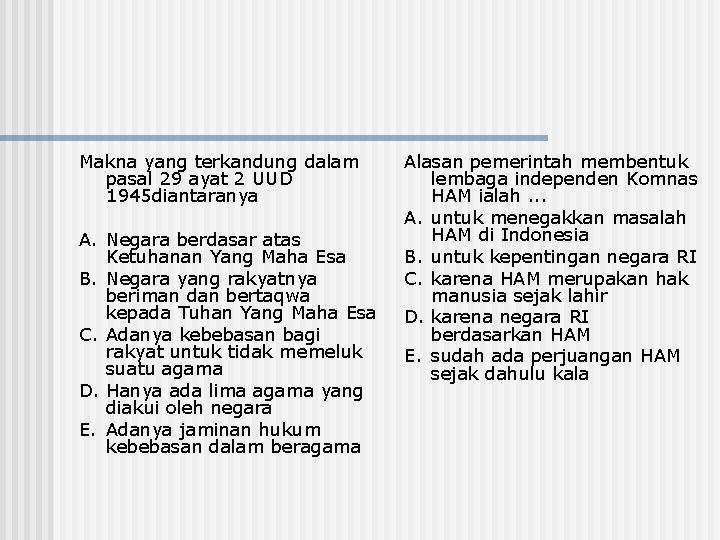 Makna yang terkandung dalam pasal 29 ayat 2 UUD 1945diantaranya

A. Negara berdasar atas Ketuhanan Yang Maha Esa
B. Negara yang rakyatnya beriman dan bertaqwa kepada Tuhan Yang Maha Esa
C. Adanya kebebasan bagi rakyat untuk tidak memeluk suatu agama
D. Hanya ada lima agama yang diakui oleh negara
E. Adanya jaminan hukum kebebasan dalam beragama

Alasan pemerintah membentuk lembaga independen Komnas HAM ialah ...
A. untuk menegakkan masalah HAM di Indonesia
B. untuk kepentingan negara RI
C. karena HAM merupakan hak manusia sejak lahir
D. karena negara RI berdasarkan HAM
E. sudah ada perjuangan HAM sejak dahulu kala